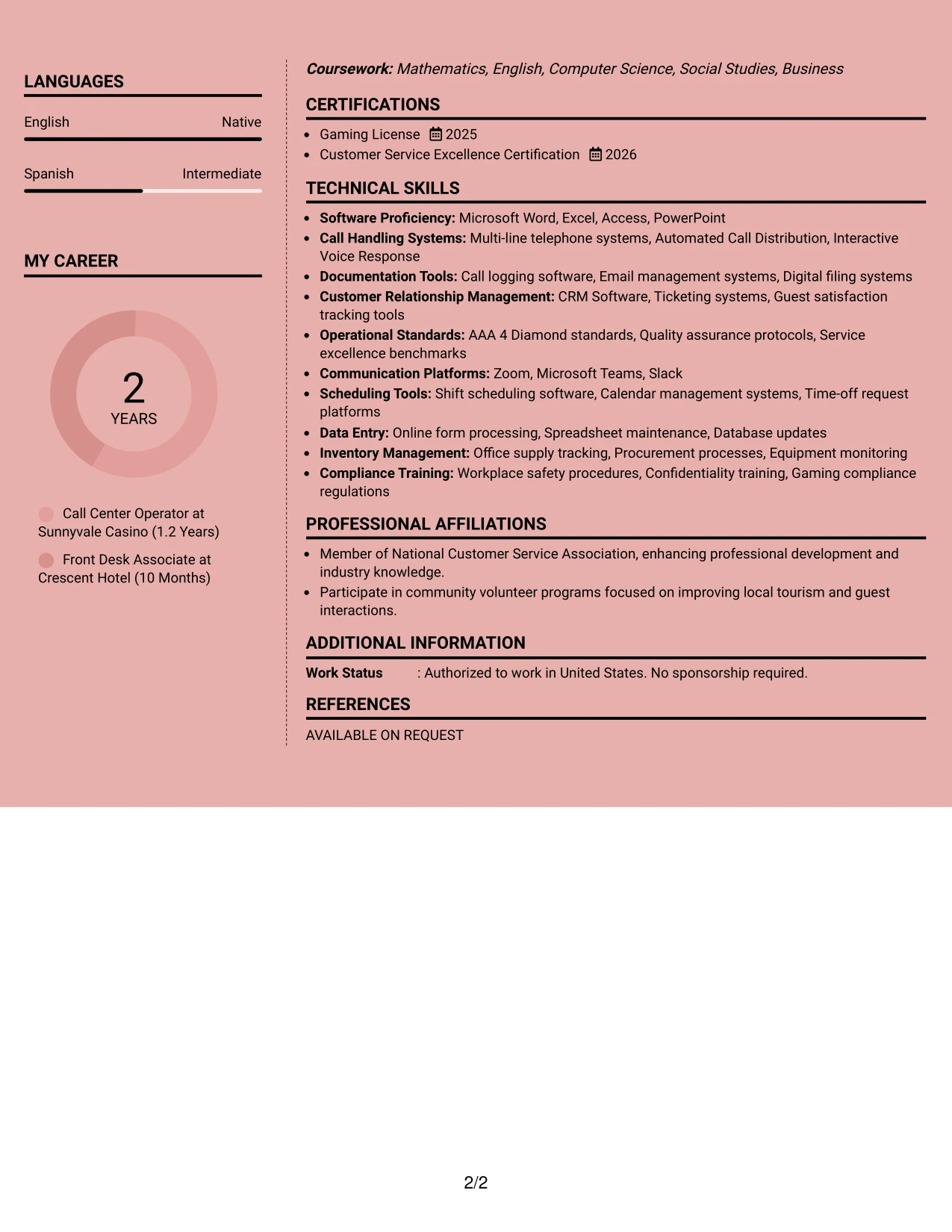 LANGUAGES

English
Native

Spanish
Intermediate

MY CAREER

2
YEARS

Call Center Operator at Sunnyvale Casino (1.2 Years)

Front Desk Associate at Crescent Hotel (10 Months)

Coursework: Mathematics, English, Computer Science, Social Studies, Business

CERTIFICATIONS

• Gaming License 2025
• Customer Service Excellence Certification 2026

TECHNICAL SKILLS

• Software Proficiency: Microsoft Word, Excel, Access, PowerPoint
• Call Handling Systems: Multi-line telephone systems, Automated Call Distribution, Interactive Voice Response
• Documentation Tools: Call logging software, Email management systems, Digital filing systems
• Customer Relationship Management: CRM Software, Ticketing systems, Guest satisfaction tracking tools
• Operational Standards: AAA 4 Diamond standards, Quality assurance protocols, Service excellence benchmarks
• Communication Platforms: Zoom, Microsoft Teams, Slack
• Scheduling Tools: Shift scheduling software, Calendar management systems, Time-off request platforms
• Data Entry: Online form processing, Spreadsheet maintenance, Database updates
• Inventory Management: Office supply tracking, Procurement processes, Equipment monitoring
• Compliance Training: Workplace safety procedures, Confidentiality training, Gaming compliance regulations

PROFESSIONAL AFFILIATIONS

• Member of National Customer Service Association, enhancing professional development and industry knowledge.
• Participate in community volunteer programs focused on improving local tourism and guest interactions.

ADDITIONAL INFORMATION

Work Status : Authorized to work in United States. No sponsorship required.

REFERENCES

AVAILABLE ON REQUEST

2/2